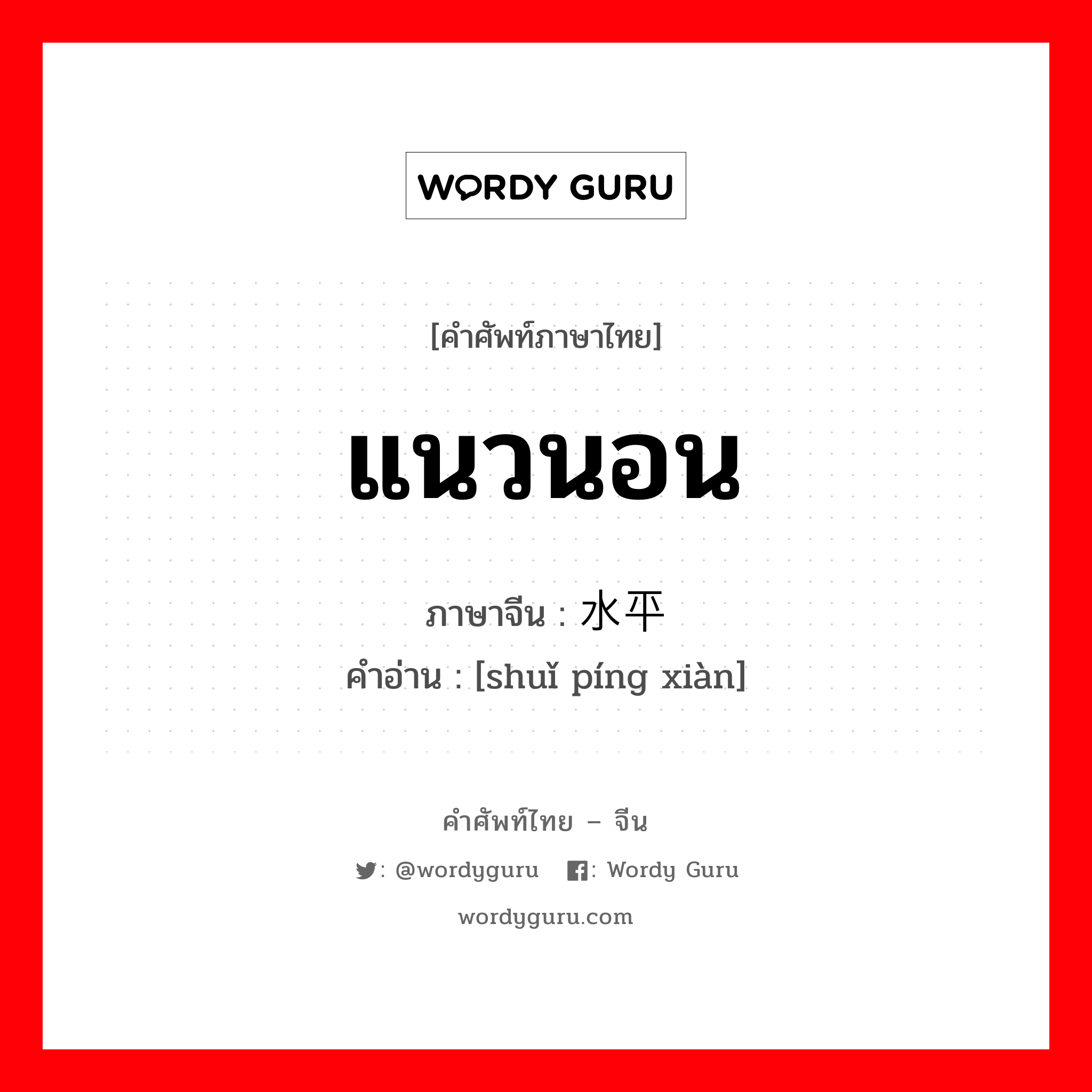 WORDY GURU

[คำศัพท์ภาษาไทย]

แนวนอน

ภาษาจีน : 水平

คำอ่าน : [shuǐ píng xiàn]

คำศัพท์ไทย – จีน

: @wordyguru : Wordy Guru

wordyguru.com